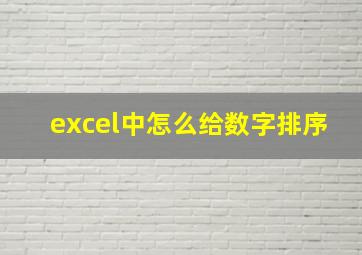 excel中怎么给数字排序